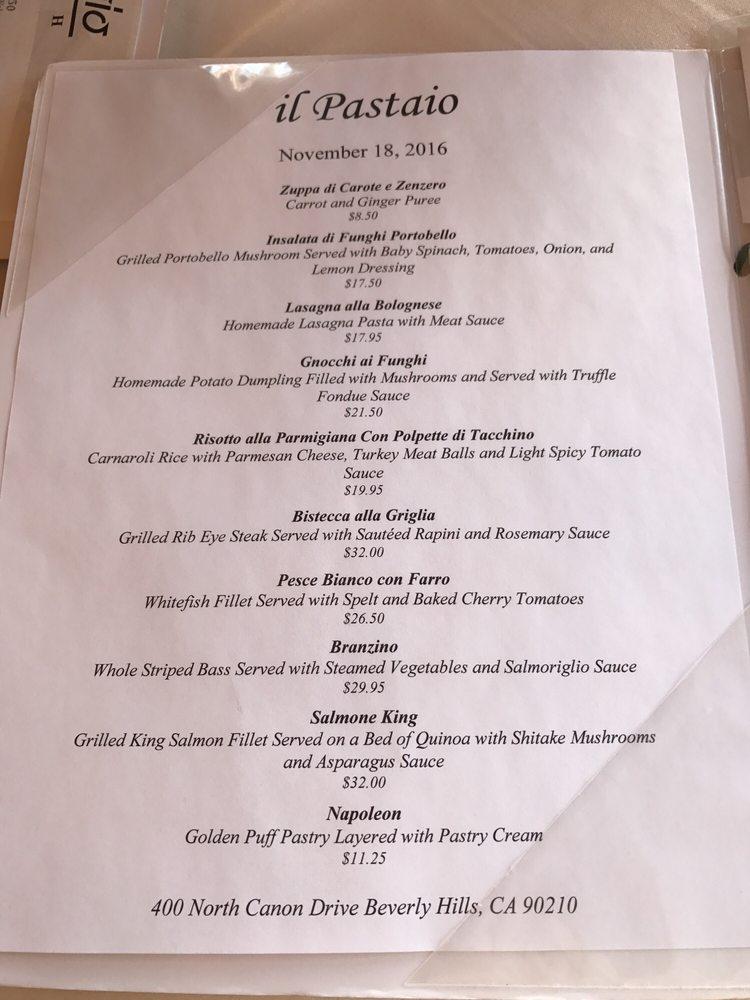 il Pastaio

November 18, 2016

Zuppa di Carote e Zenzero
Carrot and Ginger Puree
$8.50

Insalata di Funghi Portobello
Grilled Portobello Mushroom Served with Baby Spinach, Tomatoes, Onion, and Lemon Dressing
$17.50

Lasagna alla Bolognese
Homemade Lasagna Pasta with Meat Sauce
$17.95

Gnocchi ai Funghi
Homemade Potato Dumpling Filled with Mushrooms and Served with Truffle Fondue Sauce
$21.50

Risotto alla Parmigiana Con Polpette di Tacchino
Carnaroli Rice with Parmesan Cheese, Turkey Meat Balls and Light Spicy Tomato Sauce
$19.95

Bistecca alla Griglia
Grilled Rib Eye Steak Served with Sautéed Rapini and Rosemary Sauce
$32.00

Pesce Bianco con Farro
Whitefish Fillet Served with Spelt and Baked Cherry Tomatoes
$26.50

Branzino
Whole Striped Bass Served with Steamed Vegetables and Salmoriglio Sauce
$29.95

Salmone King
Grilled King Salmon Fillet Served on a Bed of Quinoa with Shitake Mushrooms and Asparagus Sauce
$32.00

Napoleon
Golden Puff Pastry Layered with Pastry Cream
$11.25

400 North Canon Drive Beverly Hills, CA 90210